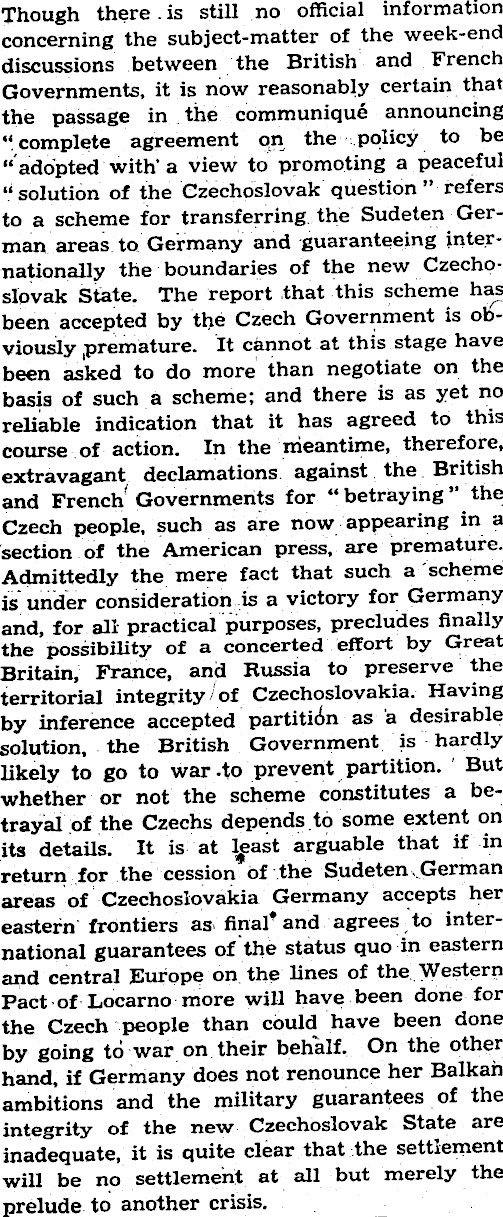 Though there is still no official information concerning the subject-matter of the week-end discussions between the British and French Governments, it is now reasonably certain that the passage in the communiqué announcing "complete agreement on the policy to be "adopted with a view to promoting a peaceful "solution of the Czechoslovak question" refers to a scheme for transferring the Sudeten German areas to Germany and guaranteeing internationally the boundaries of the new Czechoslovak State. The report that this scheme has been accepted by the Czech Government is obviously premature. It cannot at this stage have been asked to do more than negotiate on the basis of such a scheme; and there is as yet no reliable indication that it has agreed to this course of action. In the meantime, therefore, extravagant declamations against the British and French Governments for "betraying" the Czech people, such as are now appearing in a section of the American press, are premature. Admittedly the mere fact that such a scheme is under consideration is a victory for Germany and, for all practical purposes, precludes finally the possibility of a concerted effort by Great Britain, France, and Russia to preserve the territorial integrity of Czechoslovakia. Having by inference accepted partition as a desirable solution, the British Government is hardly likely to go to war to prevent partition. But whether or not the scheme constitutes a betrayal of the Czechs depends to some extent on its details. It is at least arguable that if in return for the cession of the Sudeten German areas of Czechoslovakia Germany accepts her eastern frontiers as final and agrees to international guarantees of the status quo in eastern and central Europe on the lines of the Western Pact of Locarno more will have been done for the Czech people than could have been done by going to war on their behalf. On the other hand, if Germany does not renounce her Balkan ambitions and the military guarantees of the integrity of the new Czechoslovak State are inadequate, it is quite clear that the settlement will be no settlement at all but merely the prelude to another crisis.